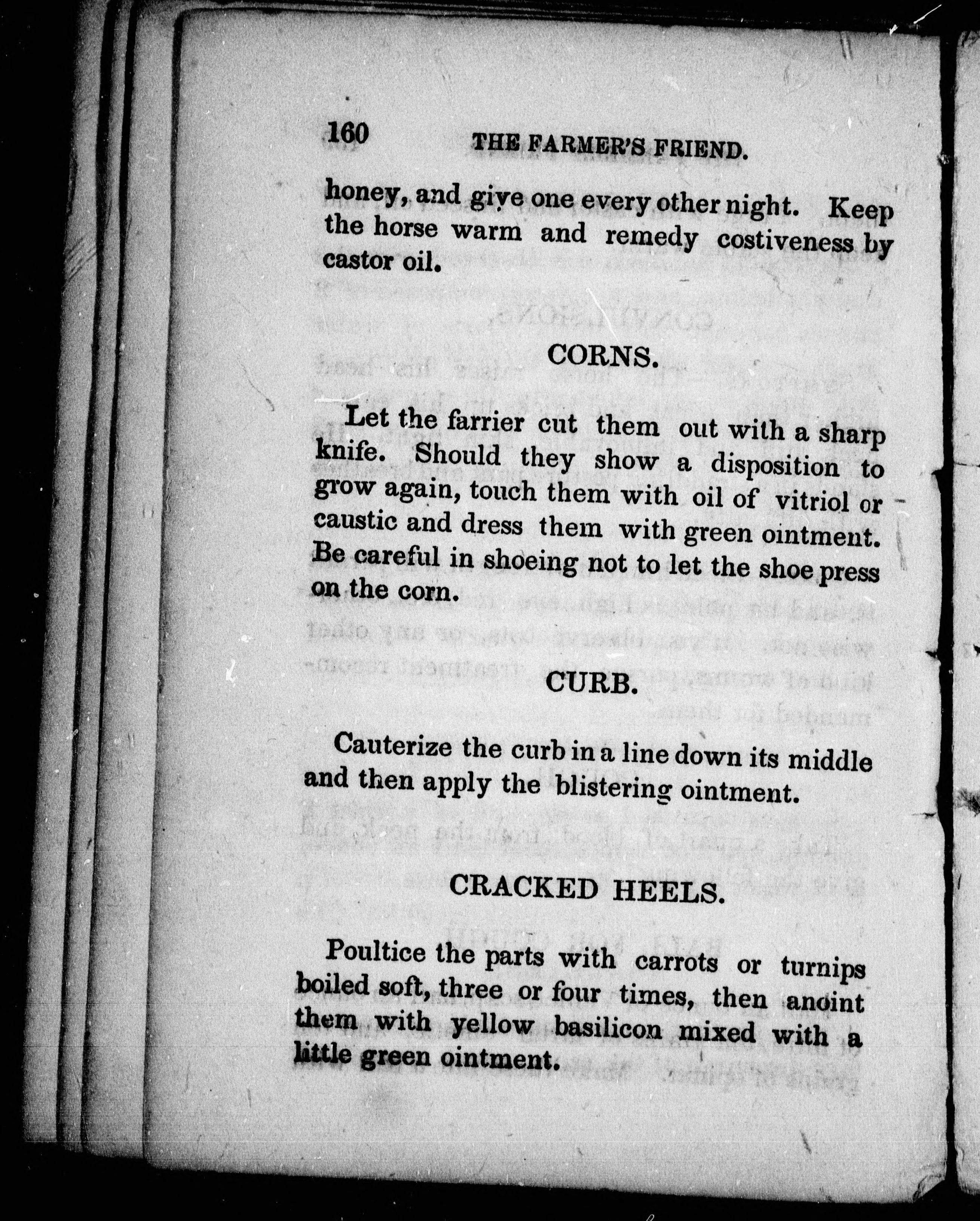 160 THE FARMER'S FRIEND.

honey, and give one every other night. Keep the horse warm and remedy costiveness by castor oil.

CORNS.

Let the farrier cut them out with a sharp knife. Should they show a disposition to grow again, touch them with oil of vitriol or caustic and dress them with green ointment. Be careful in shoeing not to let the shoe press on the corn.

CURB.

Cauterize the curb in a line down its middle and then apply the blistering ointment.

CRACKED HEELS.

Poultice the parts with carrots or turnips boiled soft, three or four times, then anoint them with yellow basilicon mixed with a little green ointment.